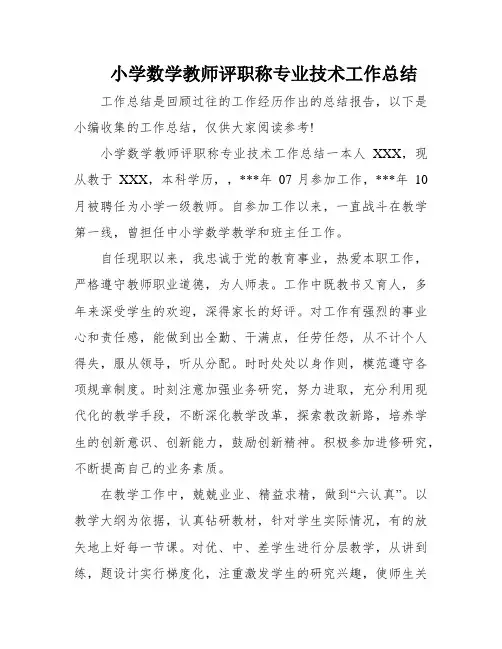 小学数学教师评职称专业技术工作总结

工作总结是回顾过往的工作经历作出的总结报告，以下是小编收集的工作总结，仅供大家阅读参考!

小学数学教师评职称专业技术工作总结一本人 XXX，现从教于 XXX，本科学历，，***年 07 月参加工作，***年 10 月被聘任为小学一级教师。自参加工作以来，一直战斗在教学第一线，曾担任中小学数学教学和班主任工作。

自任现职以来，我忠诚于党的教育事业，热爱本职工作，严格遵守教师职业道德，为人师表。工作中既教书又育人，多年来深受学生的欢迎，深得家长的好评。对工作有强烈的事业心和责任感，能做到出全勤、干满点，任劳任怨，从不计个人得失，服从领导，听从分配。时时处处以身作则，模范遵守各项规章制度。时刻注意加强业务研究，努力进取，充分利用现代化的教学手段，不断深化教学改革，探索教改新路，培养学生的创新意识、创新能力，鼓励创新精神。积极参加进修研究，不断提高自己的业务素质。

在教学工作中，兢兢业业、精益求精，做到“六认真”。以教学大纲为依据，认真钻研教材，针对学生实际情况，有的放矢地上好每一节课。对优、中、差学生进行分层教学，从讲到练，题设计实行梯度化，注重激发学生的研究兴趣，使师生关